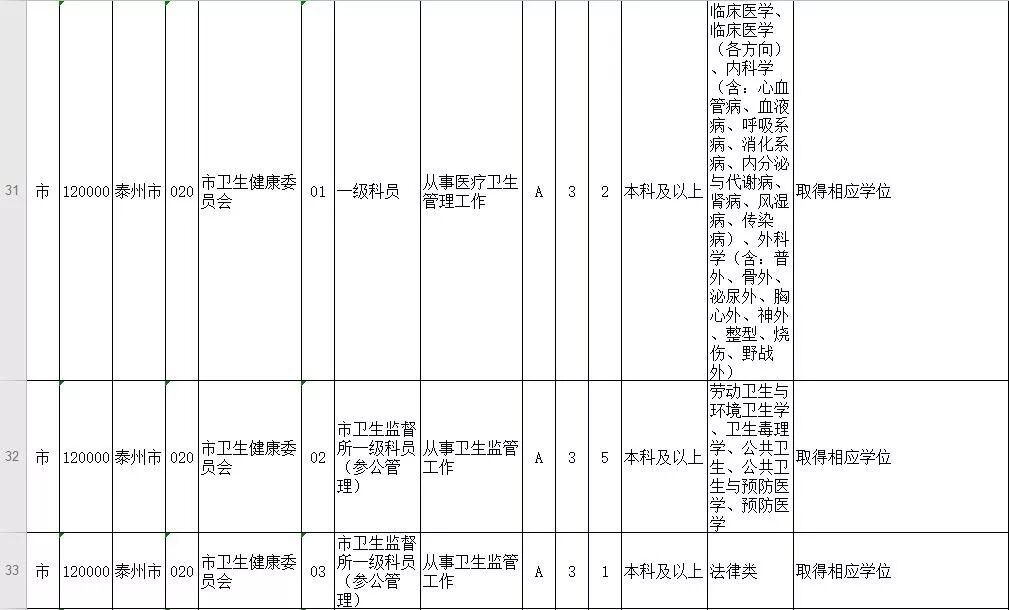 | 31 | 市 | 120000 | 泰州市 | 020 | 市卫生健康委员会 | 01 | 一级科员 | 从事医疗卫生管理工作 | A | 3 | 2 | 本科及以上 | 临床医学、临床医学（各方向）、内科学（含：心血管病、血液病、呼吸系病、消化系病、内分泌与代谢病、肾病、风湿病、传染病）、外科学（含：普外、骨外、泌尿外、胸心外、神外、整型、烧伤、野战外） | 取得相应学位 |
|---|---|---|---|---|---|---|---|---|---|---|---|---|---|---|
| 32 | 市 | 120000 | 泰州市 | 020 | 市卫生健康委员会 | 02 | 市卫生监督所一级科员（参公管理） | 从事卫生监管工作 | A | 3 | 5 | 本科及以上 | 劳动卫生与环境卫生学、卫生毒理学、公共卫生、公共卫生与预防医学、预防医学 | 取得相应学位 |
| 33 | 市 | 120000 | 泰州市 | 020 | 市卫生健康委员会 | 03 | 市卫生监督所一级科员（参公管理） | 从事卫生监管工作 | A | 3 | 1 | 本科及以上 | 法律类 | 取得相应学位 |